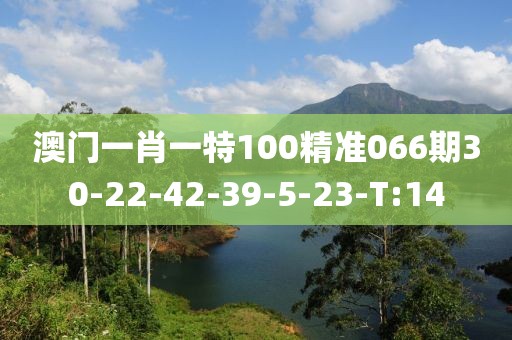 澳门一肖一特100精准066期30-22-42-39-5-23-T:14